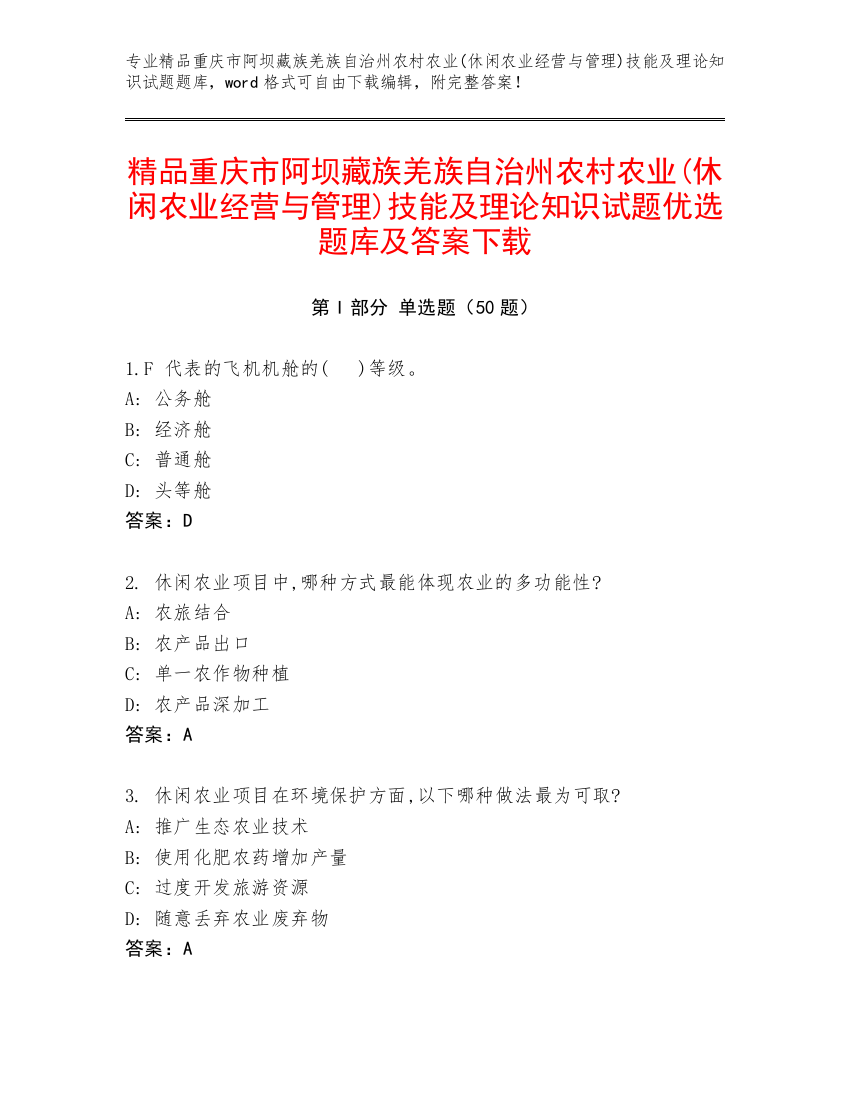 专业精品重庆市阿坝藏族羌族自治州农村农业(休闲农业经营与管理)技能及理论知识试题题库，word 格式可自由下载编辑，附完整答案！

精品重庆市阿坝藏族羌族自治州农村农业(休闲农业经营与管理)技能及理论知识试题优选题库及答案下载

第 I 部分 单选题（50 题）

1.F 代表的飞机机舱的(　)等级。
A: 公务舱
B: 经济舱
C: 普通舱
D: 头等舱
答案：D

2. 休闲农业项目中,哪种方式最能体现农业的多功能性?
A: 农旅结合
B: 农产品出口
C: 单一农作物种植
D: 农产品深加工
答案：A

3. 休闲农业项目在环境保护方面,以下哪种做法最为可取?
A: 推广生态农业技术
B: 使用化肥农药增加产量
C: 过度开发旅游资源
D: 随意丢弃农业废弃物
答案：A